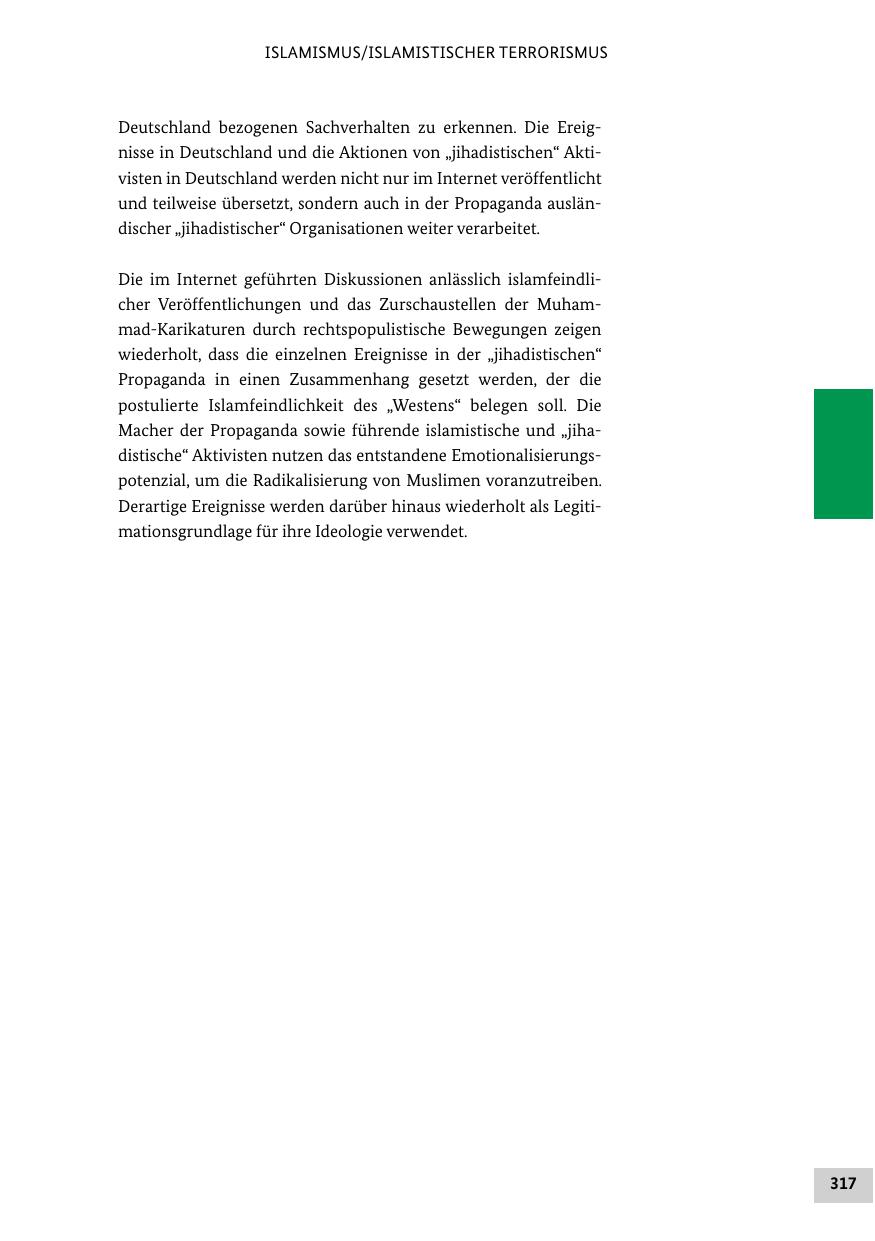 ISLAMISMUS/ISLAMISTISCHER TERRORISMUS

Deutschland bezogenen Sachverhalten zu erkennen. Die Ereignisse in Deutschland und die Aktionen von „jihadistischen“ Aktivisten in Deutschland werden nicht nur im Internet veröffentlicht und teilweise übersetzt, sondern auch in der Propaganda ausländischer „jihadistischer“ Organisationen weiter verarbeitet.

Die im Internet geführten Diskussionen anlässlich islamfeindlicher Veröffentlichungen und das Zurschaustellen der Muhammad-Karikaturen durch rechtspopulistische Bewegungen zeigen wiederholt, dass die einzelnen Ereignisse in der „jihadistischen“ Propaganda in einen Zusammenhang gesetzt werden, der die postulierte Islamfeindlichkeit des „Westens“ belegen soll. Die Macher der Propaganda sowie führende islamistische und „jihadistische“ Aktivisten nutzen das entstandene Emotionalisierungspotenzial, um die Radikalisierung von Muslimen voranzutreiben. Derartige Ereignisse werden darüber hinaus wiederholt als Legitimationsgrundlage für ihre Ideologie verwendet.

317